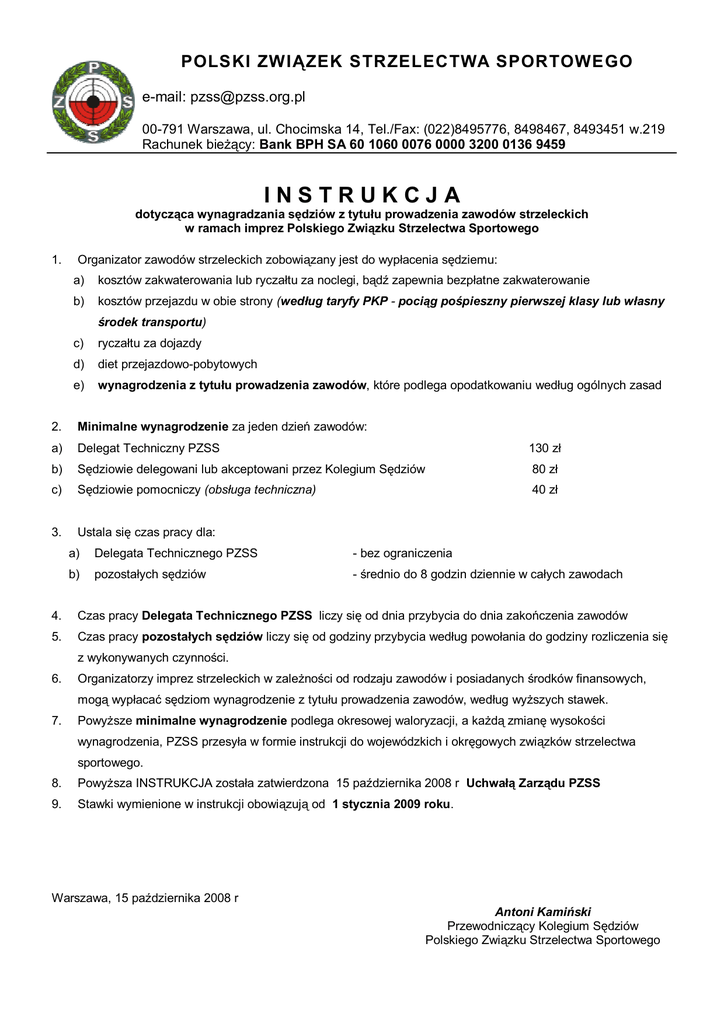 P
Z S
S

POLSKI ZWIĄZEK STRZELECTWA SPORTOWEGO

e-mail: pzss@pzss.org.pl

00-791 Warszawa, ul. Chocimska 14, Tel./Fax: (022)8495776, 8498467, 8493451 w.219
Rachunek bieżący: Bank BPH SA 60 1060 0076 0000 3200 0136 9459

INSTRUKCJA
dotycząca wynagradzania sędziów z tytułu prowadzenia zawodów strzeleckich
w ramach imprez Polskiego Związku Strzelectwa Sportowego

1. Organizator zawodów strzeleckich zobowiązany jest do wypłacenia sędziemu:
a) kosztów zakwaterowania lub ryczałtu za noclegi, bądź zapewnia bezpłatne zakwaterowanie
b) kosztów przejazdu w obie strony (według taryfy PKP - pociąg pośpieszny pierwszej klasy lub własny środek transportu)
c) ryczałtu za dojazdy
d) diet przejazdowo-pobytowych
e) wynagrodzenia z tytułu prowadzenia zawodów, które podlega opodatkowaniu według ogólnych zasad

2. Minimalne wynagrodzenie za jeden dzień zawodów:
a) Delegat Techniczny PZSS 130 zł
b) Sędziowie delegowani lub akceptowani przez Kolegium Sędziów 80 zł
c) Sędziowie pomocniczy (obsługa techniczna) 40 zł

3. Ustala się czas pracy dla:
a) Delegata Technicznego PZSS - bez ograniczenia
b) pozostałych sędziów - średnio do 8 godzin dziennie w całych zawodach

4. Czas pracy Delegata Technicznego PZSS liczy się od dnia przybycia do dnia zakończenia zawodów
5. Czas pracy pozostałych sędziów liczy się od godziny przybycia według powołania do godziny rozliczenia się z wykonywanych czynności.
6. Organizatorzy imprez strzeleckich w zależności od rodzaju zawodów i posiadanych środków finansowych, mogą wypłacać sędziom wynagrodzenie z tytułu prowadzenia zawodów, według wyższych stawek.
7. Powyższe minimalne wynagrodzenie podlega okresowej waloryzacji, a każdą zmianę wysokości wynagrodzenia, PZSS przesyła w formie instrukcji do wojewódzkich i okręgowych związków strzelectwa sportowego.
8. Powyższa INSTRUKCJA została zatwierdzona 15 października 2008 r Uchwałą Zarządu PZSS
9. Stawki wymienione w instrukcji obowiązują od 1 stycznia 2009 roku.

Warszawa, 15 października 2008 r

Antoni Kamiński
Przewodniczący Kolegium Sędziów
Polskiego Związku Strzelectwa Sportowego